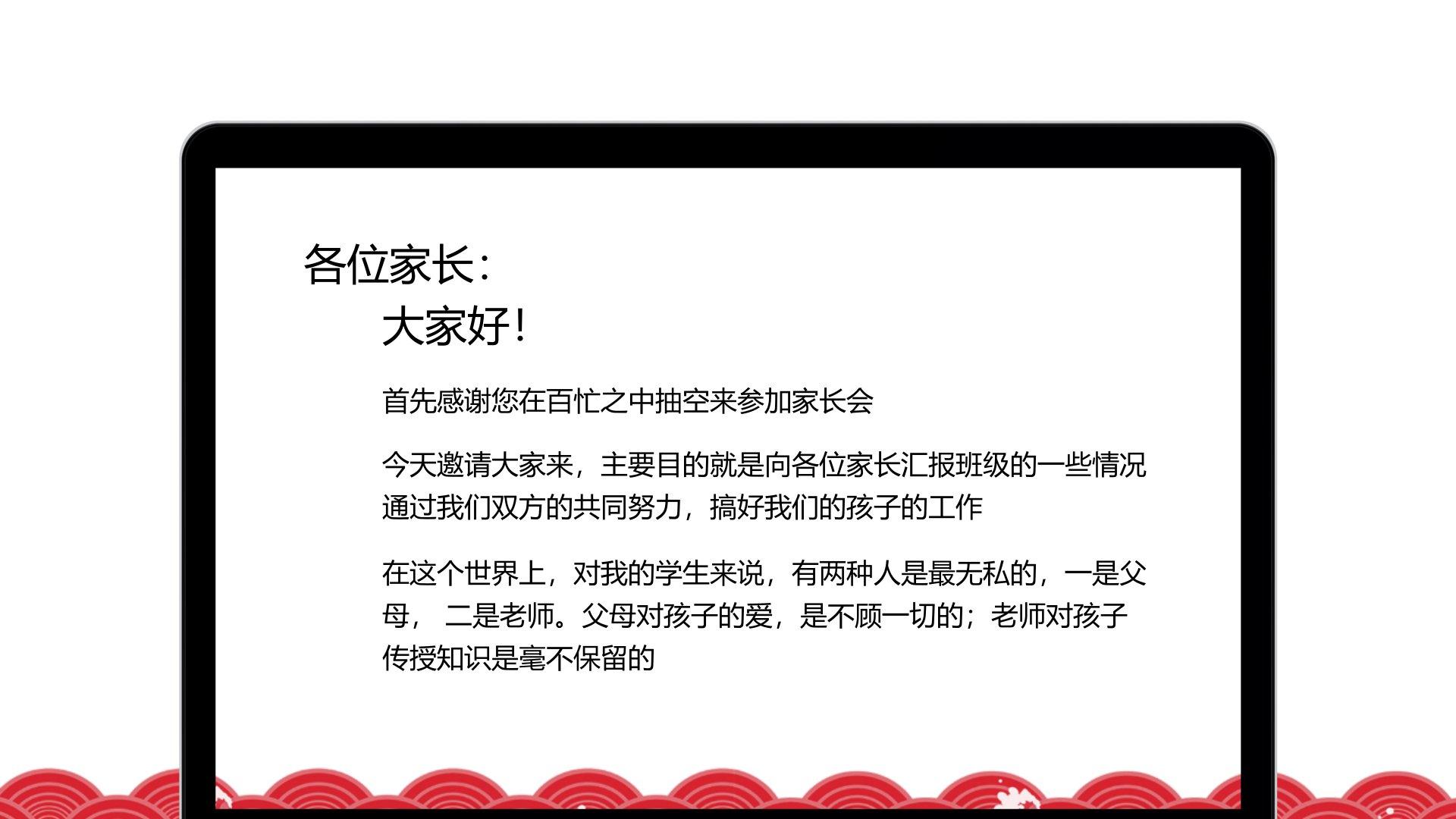 各位家长：

大家好！

首先感谢您在百忙之中抽空来参加家长会

今天邀请大家来，主要目的就是向各位家长汇报班级的一些情况通过我们双方的共同努力，搞好我们的孩子的工作

在这个世界上，对我的学生来说，有两种人是最无私的，一是父母，二是老师。父母对孩子的爱，是不顾一切的；老师对孩子传授知识是毫不保留的